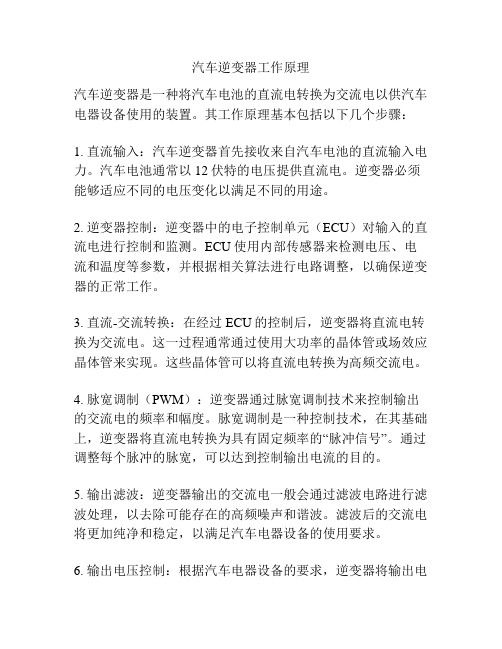 汽车逆变器工作原理

汽车逆变器是一种将汽车电池的直流电转换为交流电以供汽车电器设备使用的装置。其工作原理基本包括以下几个步骤：

1. 直流输入：汽车逆变器首先接收来自汽车电池的直流输入电力。汽车电池通常以 12 伏特的电压提供直流电。逆变器必须能够适应不同的电压变化以满足不同的用途。

2. 逆变器控制：逆变器中的电子控制单元（ECU）对输入的直流电进行控制和监测。ECU 使用内部传感器来检测电压、电流和温度等参数，并根据相关算法进行电路调整，以确保逆变器的正常工作。

3. 直流-交流转换：在经过 ECU 的控制后，逆变器将直流电转换为交流电。这一过程通常通过使用大功率的晶体管或场效应晶体管来实现。这些晶体管可以将直流电转换为高频交流电。

4. 脉宽调制（PWM）：逆变器通过脉宽调制技术来控制输出的交流电的频率和幅度。脉宽调制是一种控制技术，在其基础上，逆变器将直流电转换为具有固定频率的“脉冲信号”。通过调整每个脉冲的脉宽，可以达到控制输出电流的目的。

5. 输出滤波：逆变器输出的交流电一般会通过滤波电路进行滤波处理，以去除可能存在的高频噪声和谐波。滤波后的交流电将更加纯净和稳定，以满足汽车电器设备的使用要求。

6. 输出电压控制：根据汽车电器设备的要求，逆变器将输出电